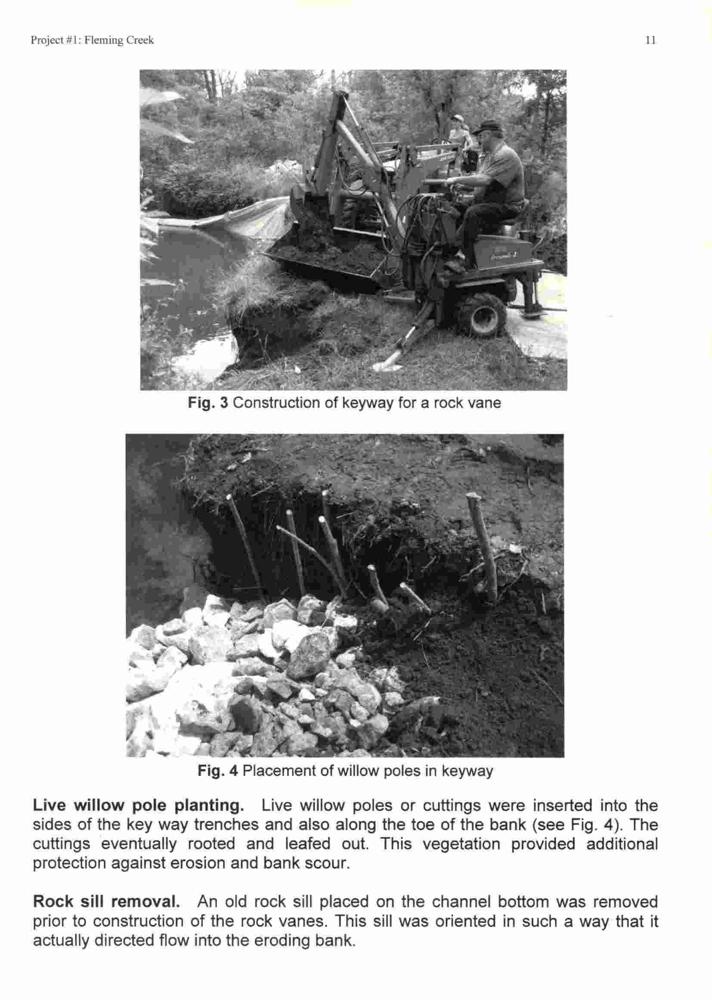 Project #1: Fleming Creek

11

Fig. 3 Construction of keyway for a rock vane

Fig. 4 Placement of willow poles in keyway

Live willow pole planting. Live willow poles or cuttings were inserted into the sides of the key way trenches and also along the toe of the bank (see Fig. 4). The cuttings eventually rooted and leafed out. This vegetation provided additional protection against erosion and bank scour.

Rock sill removal. An old rock sill placed on the channel bottom was removed prior to construction of the rock vanes. This sill was oriented in such a way that it actually directed flow into the eroding bank.